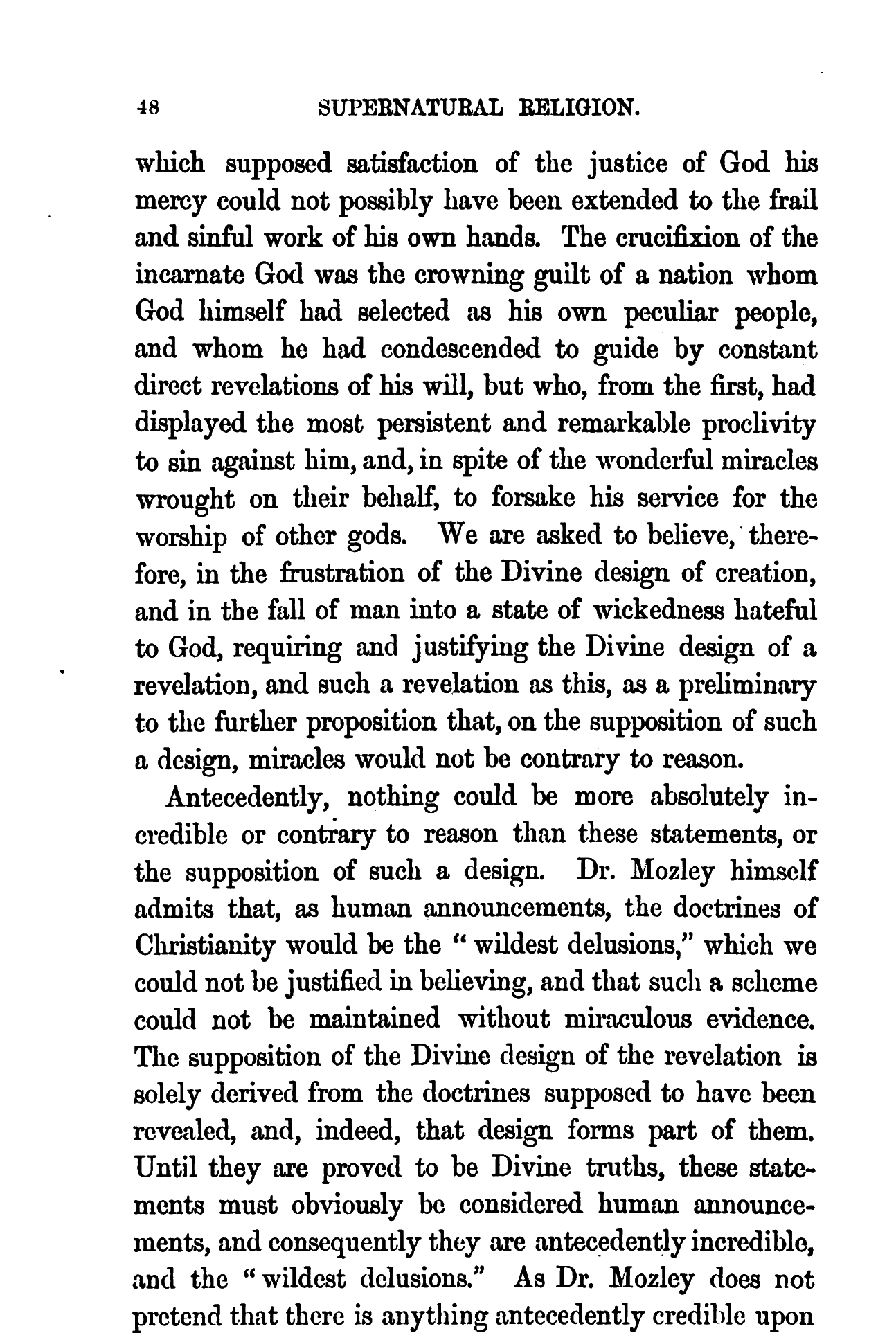 48 SUPERNATURAL RELIGION.

which supposed satisfaction of the justice of God his mercy could not possibly have been extended to the frail and sinful work of his own hands. The crucifixion of the incarnate God was the crowning guilt of a nation whom God himself had selected as his own peculiar people, and whom he had condescended to guide by constant direct revelations of his will, but who, from the first, had displayed the most persistent and remarkable proclivity to sin against him, and, in spite of the wonderful miracles wrought on their behalf, to forsake his service for the worship of other gods. We are asked to believe, therefore, in the frustration of the Divine design of creation, and in the fall of man into a state of wickedness hateful to God, requiring and justifying the Divine design of a revelation, and such a revelation as this, as a preliminary to the further proposition that, on the supposition of such a design, miracles would not be contrary to reason.

Antecedently, nothing could be more absolutely incredible or contrary to reason than these statements, or the supposition of such a design. Dr. Mozley himself admits that, as human announcements, the doctrines of Christianity would be the "wildest delusions," which we could not be justified in believing, and that such a scheme could not be maintained without miraculous evidence. The supposition of the Divine design of the revelation is solely derived from the doctrines supposed to have been revealed, and, indeed, that design forms part of them. Until they are proved to be Divine truths, these statements must obviously be considered human announcements, and consequently they are antecedently incredible, and the "wildest delusions." As Dr. Mozley does not pretend that there is anything antecedently credible upon